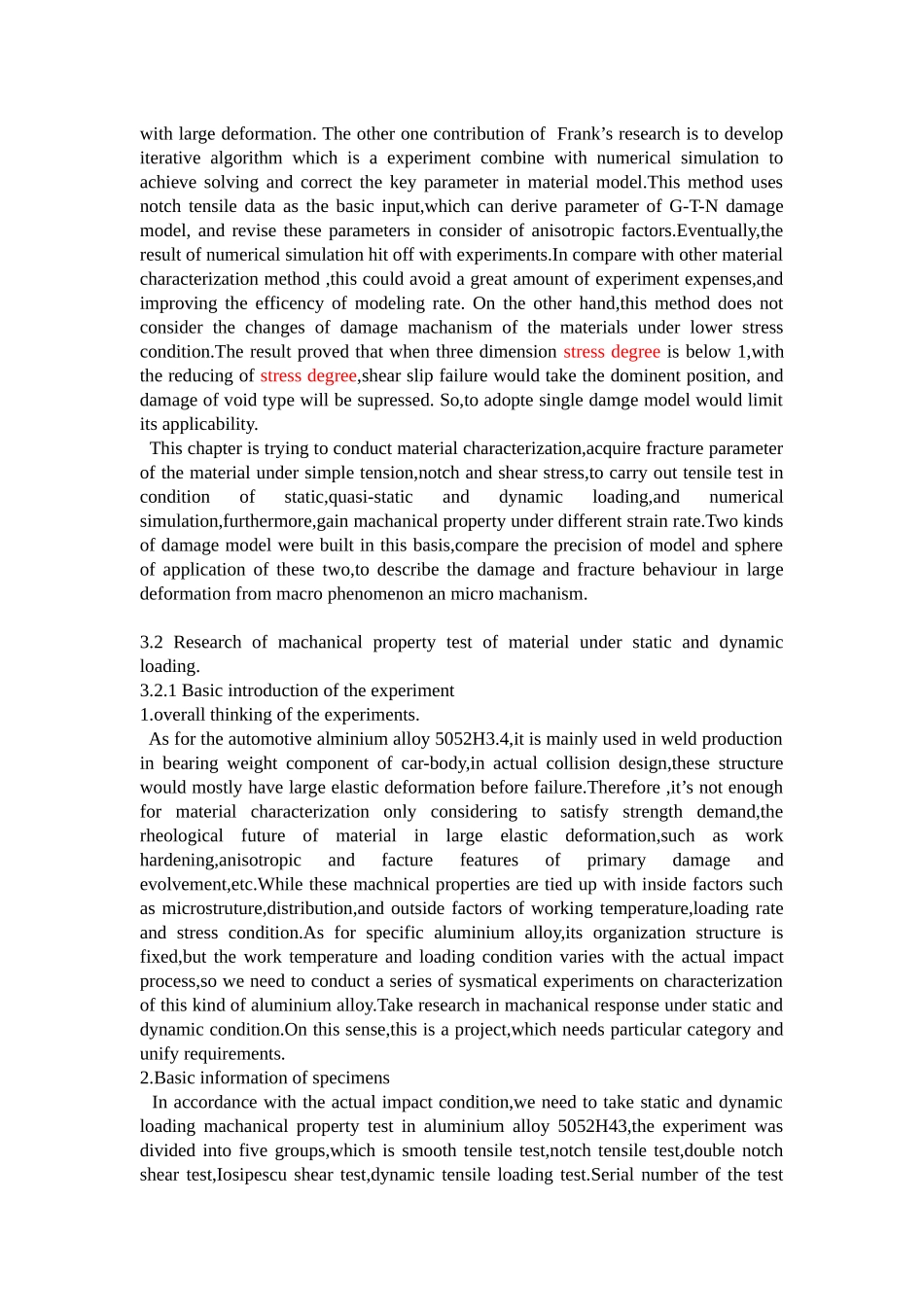 with large deformation. The other one contribution of  Frank’s research is to develop iterative algorithm which is a experiment combine with numerical simulation to achieve solving and correct the key parameter in material model.This method uses notch tensile data as the basic input,which can derive parameter of G-T-N damage model, and revise these parameters in consider of anisotropic factors.Eventually,the result of numerical simulation hit off with experiments.In compare with other material characterization method ,this could avoid a great amount of experiment expenses,and improving the efficency of modeling rate. On the other hand,this method does not consider the changes of damage machanism of the materials under lower stress condition.The result proved that when three dimension stress degree is below 1,with the reducing of stress degree,shear slip failure would take the dominent position, and damage of void type will be supressed. So,to adopte single damge model would limit its applicability.

This chapter is trying to conduct material characterization,acquire fracture parameter of the material under simple tension,notch and shear stress,to carry out tensile test in condition of static,quasi-static and dynamic loading,and numerical simulation,furthermore,gain machanical property under different strain rate.Two kinds of damage model were built in this basis,compare the precision of model and sphere of application of these two,to describe the damage and fracture behaviour in large deformation from macro phenomenon an micro machanism.

3.2 Research of machanical property test of material under static and dynamic loading.
3.2.1 Basic introduction of the experiment
1.overall thinking of the experiments.
As for the automotive alminium alloy 5052H3.4,it is mainly used in weld production in bearing weight component of car-body,in actual collision design,these structure would mostly have large elastic deformation before failure.Therefore ,it’s not enough for material characterization only considering to satisfy strength demand,the rheological future of material in large elastic deformation,such as work hardening,anisotropic and facture features of primary damage and evolvement,etc.While these machnical properties are tied up with inside factors such as microstruture,distribution,and outside factors of working temperature,loading rate and stress condition.As for specific aluminium alloy,its organization structure is fixed,but the work temperature and loading condition varies with the actual impact process,so we need to conduct a series of sysmatical experiments on characterization of this kind of aluminium alloy.Take research in machanical response under static and dynamic condition.On this sense,this is a project,which needs particular category and unify requirements.
2.Basic information of specimens
In accordance with the actual impact condition,we need to take static and dynamic loading machanical property test in aluminium alloy 5052H43,the experiment was divided into five groups,which is smooth tensile test,notch tensile test,double notch shear test,Iosipescu shear test,dynamic tensile loading test.Serial number of the test